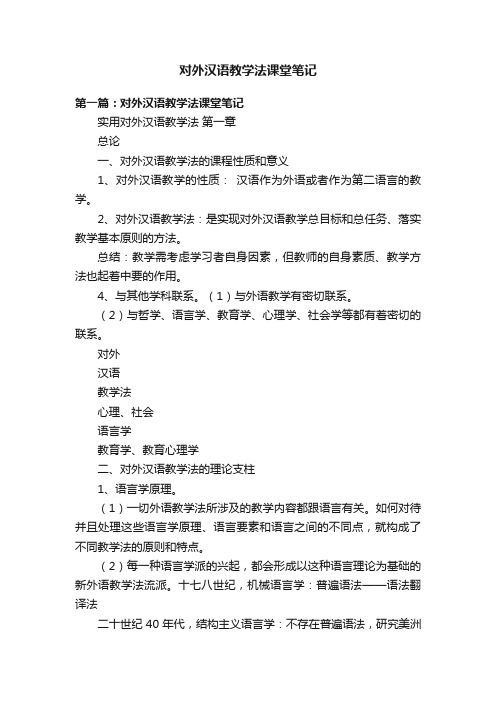 对外汉语教学法课堂笔记

第一篇：对外汉语教学法课堂笔记

实用对外汉语教学法 第一章

总论

一、对外汉语教学法的课程性质和意义

1、对外汉语教学的性质： 汉语作为外语或者作为第二语言的教学。

2、对外汉语教学法：是实现对外汉语教学总目标和总任务、落实教学基本原则的方法。

总结：教学需考虑学习者自身因素，但教师的自身素质、教学方法也起着中要的作用。

4、与其他学科联系。（1）与外语教学有密切联系。

（2）与哲学、语言学、教育学、心理学、社会学等都有着密切的联系。

对外

汉语

教学法

心理、社会

语言学

教育学、教育心理学

二、对外汉语教学法的理论支柱

1、语言学原理。

（1）一切外语教学法所涉及的教学内容都跟语言有关。如何对待并且处理这些语言学原理、语言要素和语言之间的不同点，就构成了不同教学法的原则和特点。

（2）每一种语言学派的兴起，都会形成以这种语言理论为基础的新外语教学法流派。十七八世纪，机械语言学：普遍语法——语法翻译法

二十世纪 40 年代，结构主义语言学：不存在普遍语法，研究美洲